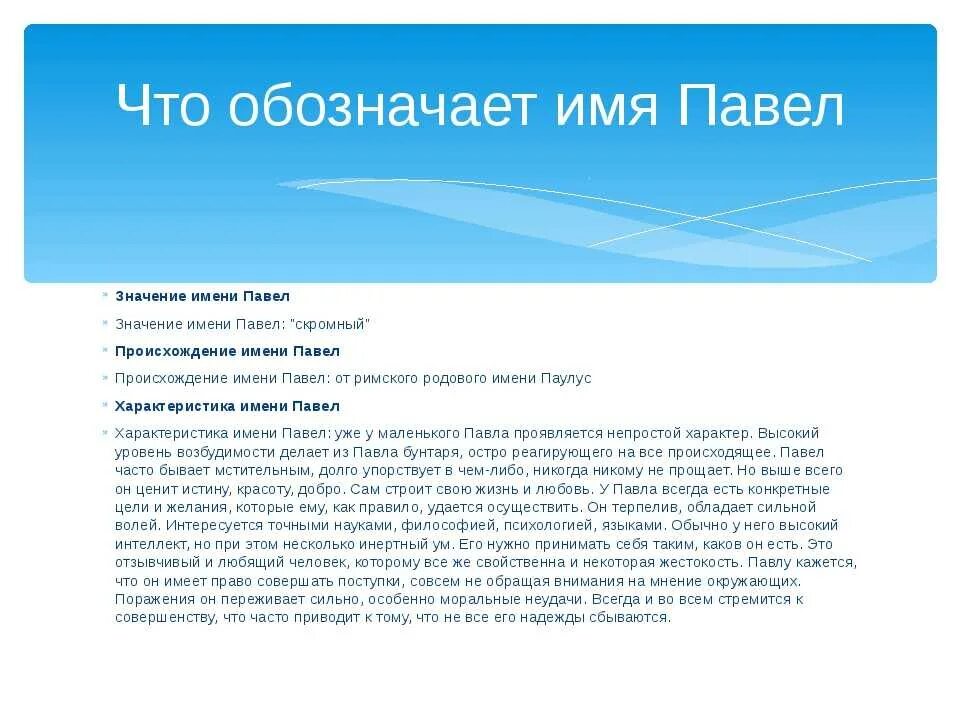 Что обозначает имя Павел

Значение имени Павел

Значение имени Павел: "скромный"

Происхождение имени Павел

Происхождение имени Павел: от римского родового имени Паулус

Характеристика имени Павел

Характеристика имени Павел: уже у маленького Павла проявляется непростой характер. Высокий уровень возбудимости делает из Павла бунтаря, остро реагирующего на все происходящее. Павел часто бывает мстительным, долго упорствует в чем-либо, никогда никому не прощает. Но выше всего он ценит истину, красоту, добро. Сам строит свою жизнь и любовь. У Павла всегда есть конкретные цели и желания, которые ему, как правило, удается осуществить. Он терпелив, обладает сильной волей. Интересуется точными науками, философией, психологией, языками. Обычно у него высокий интеллект, но при этом несколько инертный ум. Его нужно принимать себя таким, каков он есть. Это отзывчивый и любящий человек, которому все же свойственна и некоторая жестокость. Павлу кажется, что он имеет право совершать поступки, совсем не обращая внимания на мнение окружающих. Поражения он переживает сильно, особенно моральные неудачи. Всегда и во всем стремится к совершенству, что часто приводит к тому, что не все его надежды сбываются.